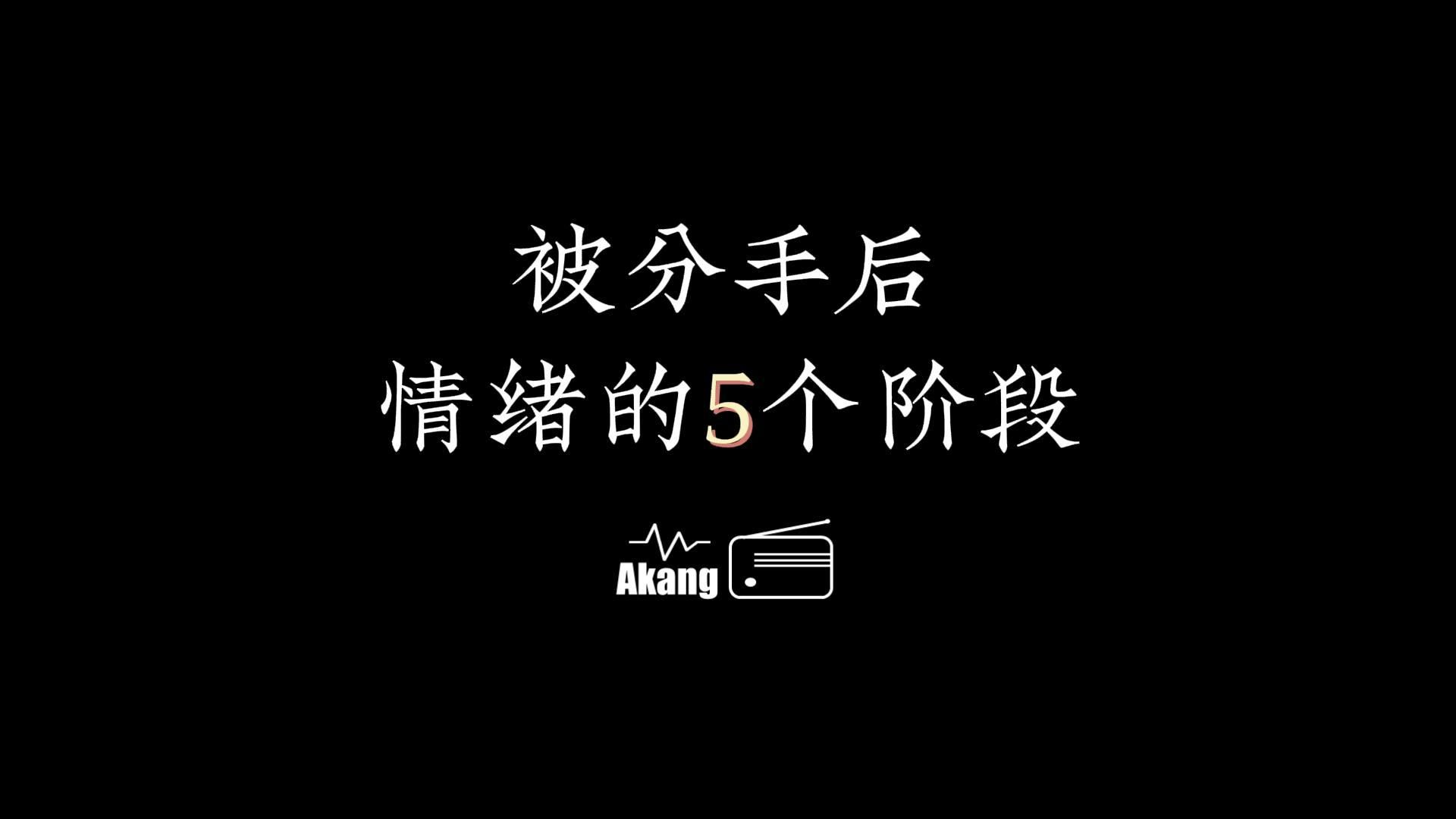 被分手后
情绪的5个阶段

Akang